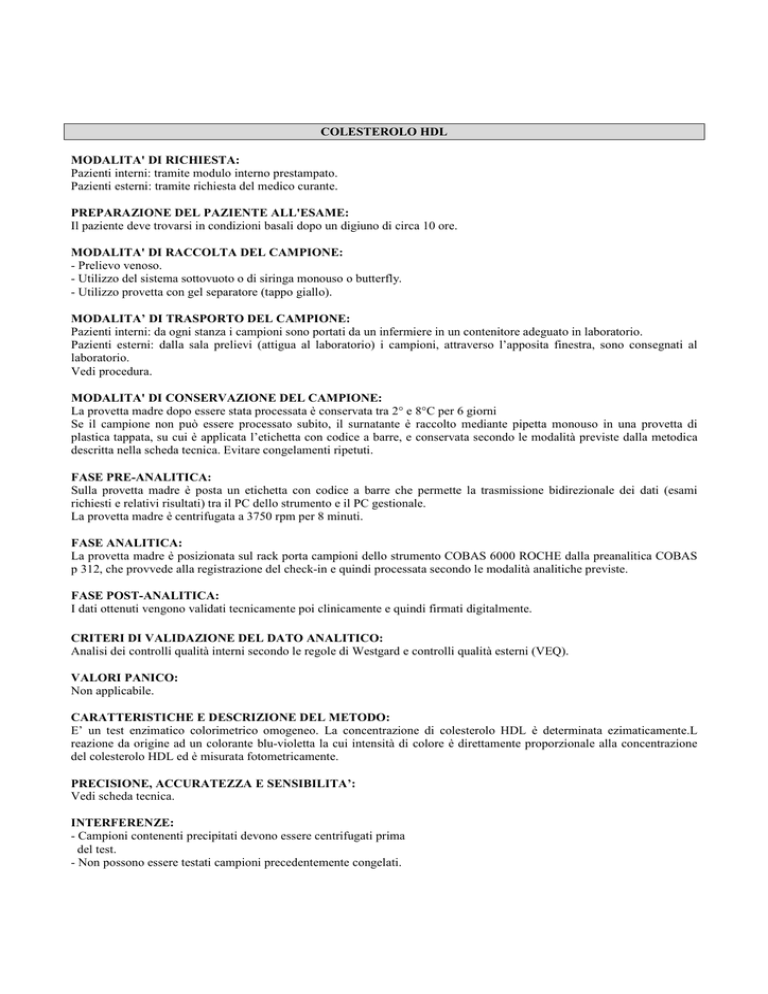 COLESTEROLO HDL

MODALITA' DI RICHIESTA:
Pazienti interni: tramite modulo interno prestampato.
Pazienti esterni: tramite richiesta del medico curante.

PREPARAZIONE DEL PAZIENTE ALL'ESAME:
Il paziente deve trovarsi in condizioni basali dopo un digiuno di circa 10 ore.

MODALITA' DI RACCOLTA DEL CAMPIONE:
- Prelievo venoso.
- Utilizzo del sistema sottovuoto o di siringa monouso o butterfly.
- Utilizzo provetta con gel separatore (tappo giallo).

MODALITA' DI TRASPORTO DEL CAMPIONE:
Pazienti interni: da ogni stanza i campioni sono portati da un infermiere in un contenitore adeguato in laboratorio.
Pazienti esterni: dalla sala prelievi (attigua al laboratorio) i campioni, attraverso l'apposita finestra, sono consegnati al laboratorio.
Vedi procedura.

MODALITA' DI CONSERVAZIONE DEL CAMPIONE:
La provetta madre dopo essere stata processata è conservata tra 2° e 8°C per 6 giorni
Se il campione non può essere processato subito, il surnatante è raccolto mediante pipetta monouso in una provetta di plastica tappata, su cui è applicata l'etichetta con codice a barre, e conservata secondo le modalità previste dalla metodica descritta nella scheda tecnica. Evitare congelamenti ripetuti.

FASE PRE-ANALITICA:
Sulla provetta madre è posta un etichetta con codice a barre che permette la trasmissione bidirezionale dei dati (esami richiesti e relativi risultati) tra il PC dello strumento e il PC gestionale.
La provetta madre è centrifugata a 3750 rpm per 8 minuti.

FASE ANALITICA:
La provetta madre è posizionata sul rack porta campioni dello strumento COBAS 6000 ROCHE dalla preanalitica COBAS p 312, che provvede alla registrazione del check-in e quindi processata secondo le modalità analitiche previste.

FASE POST-ANALITICA:
I dati ottenuti vengono validati tecnicamente poi clinicamente e quindi firmati digitalmente.

CRITERI DI VALIDAZIONE DEL DATO ANALITICO:
Analisi dei controlli qualità interni secondo le regole di Westgard e controlli qualità esterni (VEQ).

VALORI PANICO:
Non applicabile.

CARATTERISTICHE E DESCRIZIONE DEL METODO:
E' un test enzimatico colorimetrico omogeneo. La concentrazione di colesterolo HDL è determinata ezimaticamente.L reazione da origine ad un colorante blu-violetta la cui intensità di colore è direttamente proporzionale alla concentrazione del colesterolo HDL ed è misurata fotometricamente.

PRECISIONE, ACCURATEZZA E SENSIBILITA':
Vedi scheda tecnica.

INTERFERENZE:
- Campioni contenenti precipitati devono essere centrifugati prima del test.
- Non possono essere testati campioni precedentemente congelati.